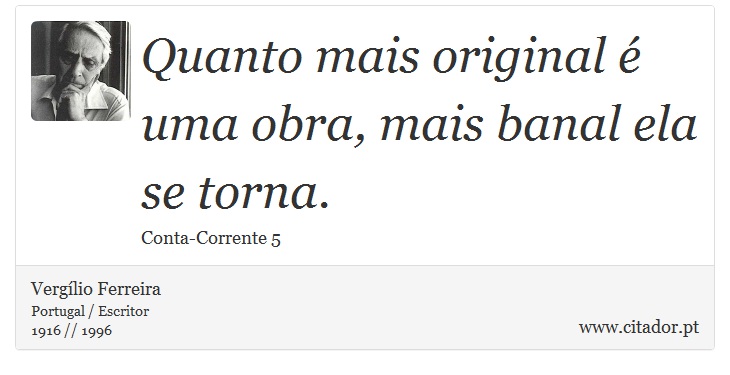 Quanto mais original é uma obra, mais banal ela se torna.

Conta-Corrente 5

Vergílio Ferreira
Portugal / Escritor
1916 // 1996

www.citador.pt